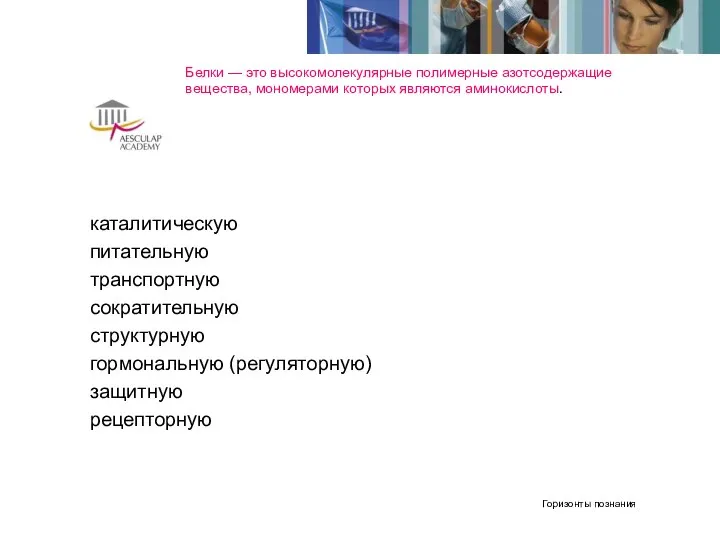 Белки — это высокомолекулярные полимерные азотсодержащие вещества, мономерами которых являются аминокислоты.

AESCULAP ACADEMY

каталитическую
питательную
транспортную
сократительную
структурную
гормональную (регуляторную)
защитную
рецепторную

Горизонты познания